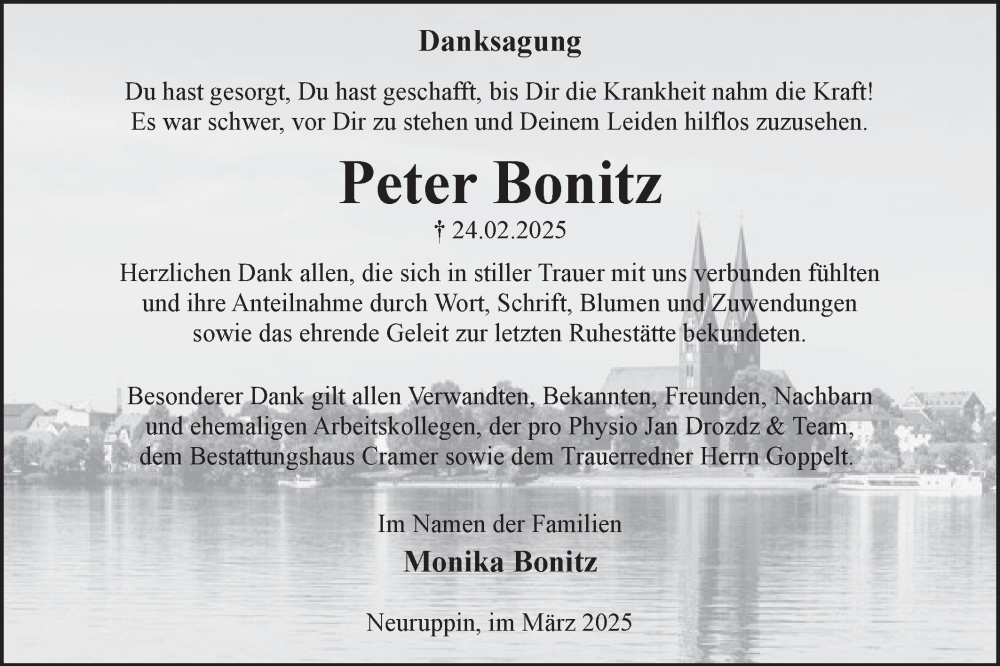 Danksagung

Du hast gesorgt, Du hast geschafft, bis Dir die Krankheit nahm die Kraft! Es war schwer, vor Dir zu stehen und Deinem Leiden hilflos zuzusehen.

Peter Bonitz

† 24.02.2025

Herzlichen Dank allen, die sich in stiller Trauer mit uns verbunden fühlten und ihre Anteilnahme durch Wort, Schrift, Blumen und Zuwendungen sowie das ehrende Geleit zur letzten Ruhestätte bekundeten.

Besonderer Dank gilt allen Verwandten, Bekannten, Freunden, Nachbarn und ehemaligen Arbeitskollegen, der pro Physio Jan Drozdz & Team, dem Bestattungshaus Cramer sowie dem Trauerredner Herrn Goppelt.

Im Namen der Familien

Monika Bonitz

Neuruppin, im März 2025